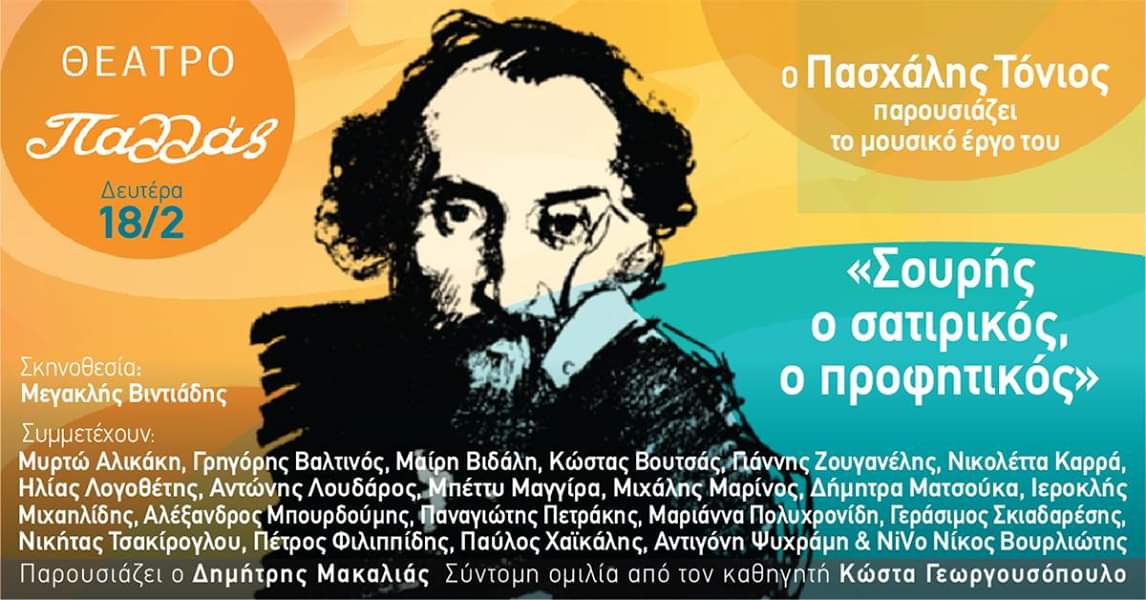 ΘΕΑΤΡΟ
Παλλάς
Δευτέρα
18/2

ο Πασχάλης Τόνιος
παρουσιάζει
το μουσικό έργο του

«Σουρής
ο σατιρικός,
ο προφητικός»

Σκηνοθεσία:
Μεγακλής Βιντιάδης

Συμμετέχουν:
Μυρτώ Αλικάκη, Γρηγόρης Βαλτινός, Μαίρη Βιδάλη, Κώστας Βουτσάς, Γιάννης Ζουγανέλης, Νικολέττα Καρρά, Ηλίας Λογοθέτης, Αντώνης Λουδάρος, Μπέττυ Μαγγίρα, Μιχάλης Μαρίνος, Δήμητρα Ματσούκα, Ιεροκλής Μιχαηλίδης, Αλέξανδρος Μπουρδούμης, Παναγιώτης Πετράκης, Μαριάννα Πολυχρονίδη, Γεράσιμος Σκιαδαρέσης, Νικήτας Τσακίρογλου, Πέτρος Φιλιππίδης, Παύλος Χαϊκάλης, Αντιγόνη Ψυχράμη & NiVo Νίκος Βουρλιώτης

Παρουσιάζει ο Δημήτρης Μακαλιάς Σύντομη ομιλία από τον καθηγητή Κώστα Γεωργουσόπουλο